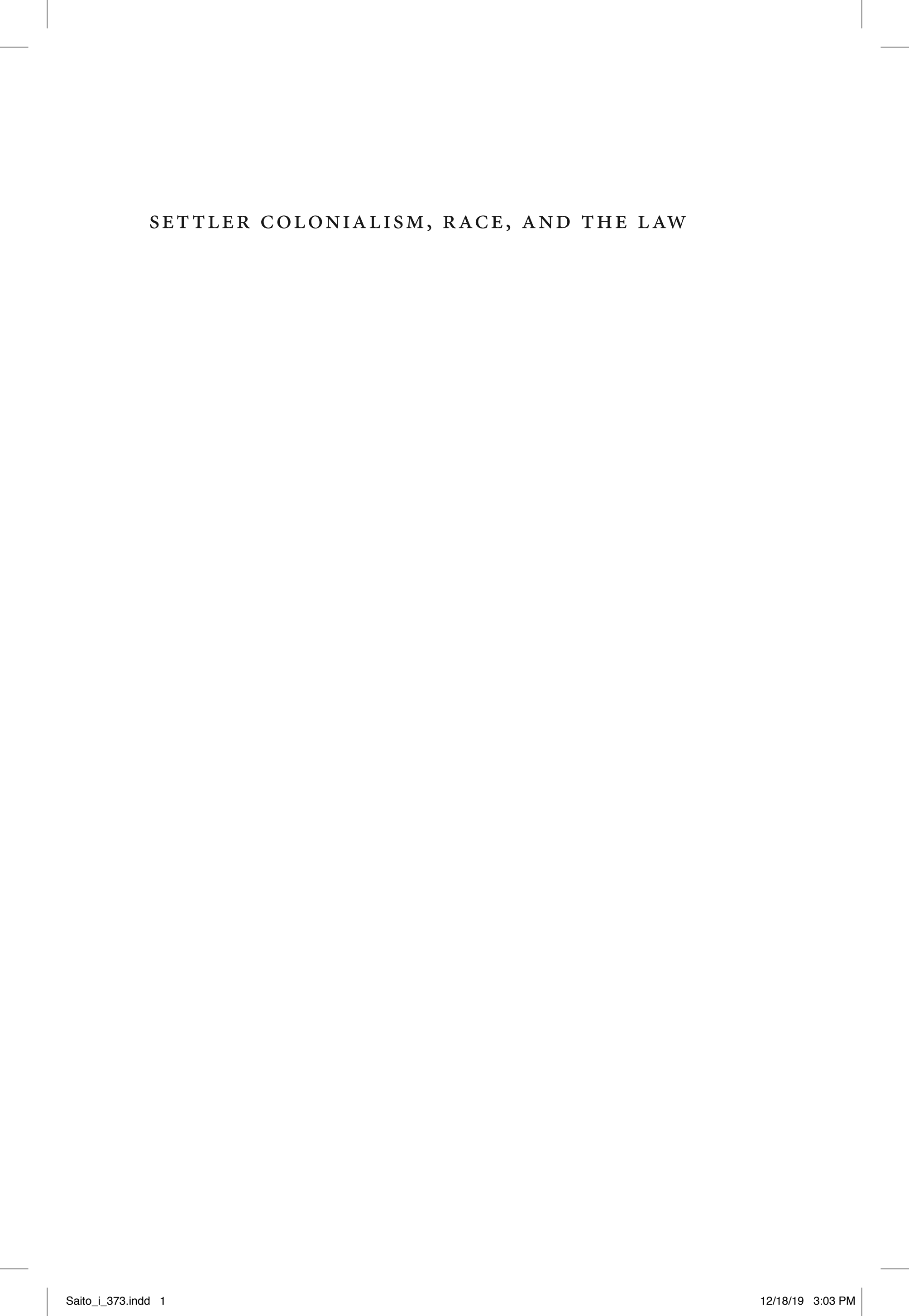 SETTLER COLONIALISM, RACE, AND THE LAW

Saito_i_373.indd 1

12/18/19 3:03 PM